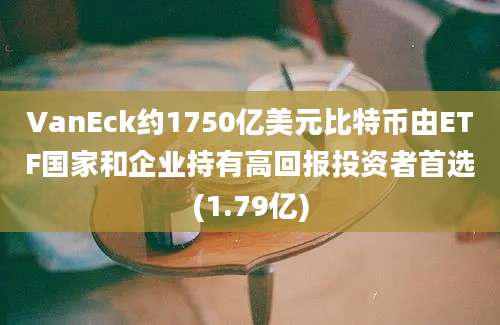 VanEck约1750亿美元比特币由ETF国家和企业持有高回报投资者首选(1.79亿)